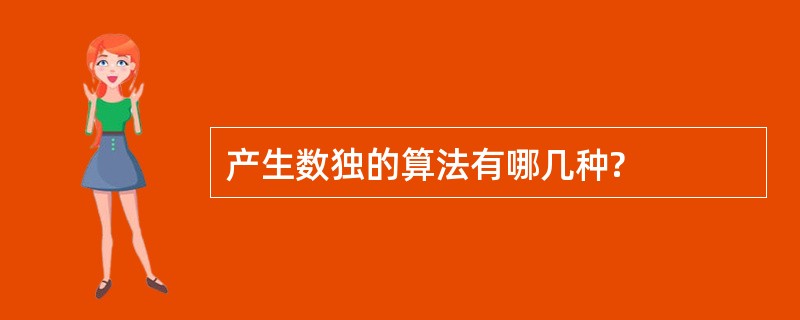 产生数独的算法有哪几种?